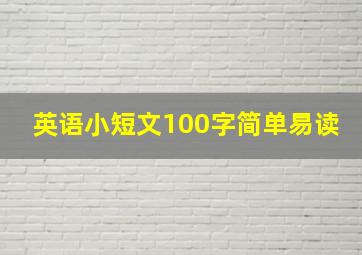 英语小短文100字简单易读